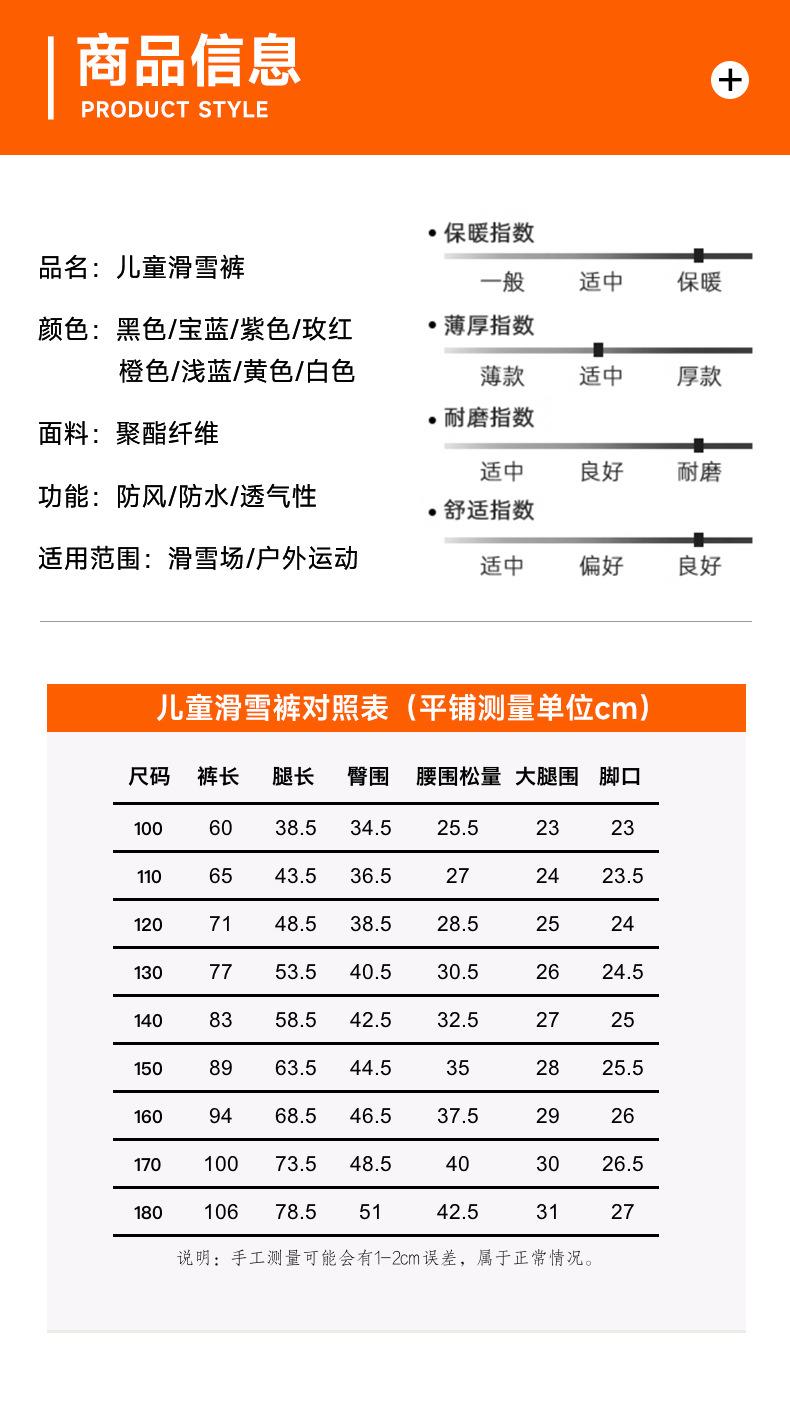 商品信息
PRODUCT STYLE

+

品名：儿童滑雪裤

颜色：黑色/宝蓝/紫色/玫红
橙色/浅蓝/黄色/白色

面料：聚酯纤维

功能：防风/防水/透气性

适用范围：滑雪场/户外运动

• 保暖指数
一般 适中 保暖

• 薄厚指数
薄款 适中 厚款

• 耐磨指数
适中 良好 耐磨

• 舒适指数
适中 偏好 良好

儿童滑雪裤对照表（平铺测量单位cm）

| 尺码 | 裤长 | 腿长 | 臀围 | 腰围松量 | 大腿围 | 脚口 |
|---|---|---|---|---|---|---|
| 100 | 60 | 38.5 | 34.5 | 25.5 | 23 | 23 |
| 110 | 65 | 43.5 | 36.5 | 27 | 24 | 23.5 |
| 120 | 71 | 48.5 | 38.5 | 28.5 | 25 | 24 |
| 130 | 77 | 53.5 | 40.5 | 30.5 | 26 | 24.5 |
| 140 | 83 | 58.5 | 42.5 | 32.5 | 27 | 25 |
| 150 | 89 | 63.5 | 44.5 | 35 | 28 | 25.5 |
| 160 | 94 | 68.5 | 46.5 | 37.5 | 29 | 26 |
| 170 | 100 | 73.5 | 48.5 | 40 | 30 | 26.5 |
| 180 | 106 | 78.5 | 51 | 42.5 | 31 | 27 |

说明：手工测量可能会有1-2cm误差，属于正常情况。